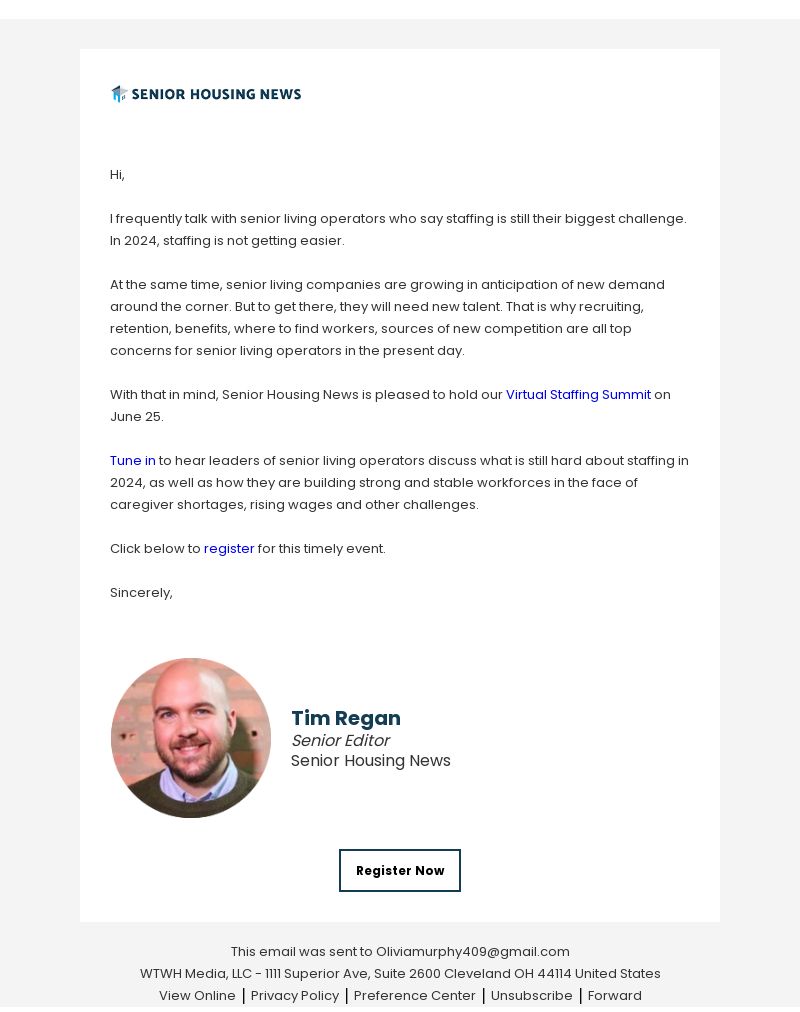 SENIOR HOUSING NEWS

Hi,

I frequently talk with senior living operators who say staffing is still their biggest challenge. In 2024, staffing is not getting easier.

At the same time, senior living companies are growing in anticipation of new demand around the corner. But to get there, they will need new talent. That is why recruiting, retention, benefits, where to find workers, sources of new competition are all top concerns for senior living operators in the present day.

With that in mind, Senior Housing News is pleased to hold our Virtual Staffing Summit on June 25.

Tune in to hear leaders of senior living operators discuss what is still hard about staffing in 2024, as well as how they are building strong and stable workforces in the face of caregiver shortages, rising wages and other challenges.

Click below to register for this timely event.

Sincerely,

Tim Regan
Senior Editor
Senior Housing News

Register Now

This email was sent to Oliviamurphy409@gmail.com
WTWH Media, LLC - 1111 Superior Ave, Suite 2600 Cleveland OH 44114 United States
View Online | Privacy Policy | Preference Center | Unsubscribe | Forward